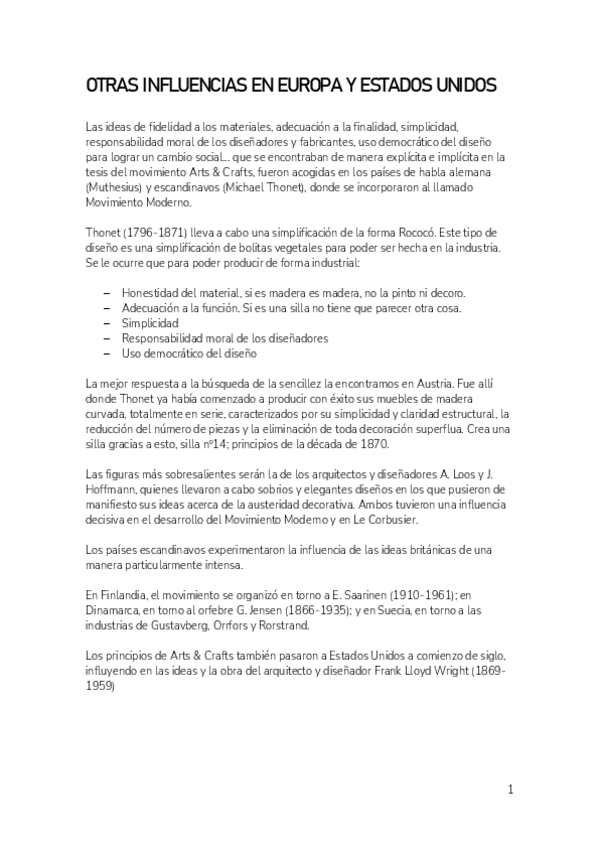 OTRAS INFLUENCIAS EN EUROPA Y ESTADOS UNIDOS

Las ideas de fidelidad a los materiales, adecuación a la finalidad, simplicidad, responsabilidad moral de los diseñadores y fabricantes, uso democrático del diseño para lograr un cambio social… que se encontraban de manera explícita e implícita en la tesis del movimiento Arts & Crafts, fueron acogidas en los países de habla alemana (Muthesius) y escandinavos (Michael Thonet), donde se incorporaron al llamado Movimiento Moderno.

Thonet (1796-1871) lleva a cabo una simplificación de la forma Rococó. Este tipo de diseño es una simplificación de bolitas vegetales para poder ser hecha en la industria. Se le ocurre que para poder producir de forma industrial:

– Honestidad del material, si es madera es madera, no la pinto ni decoro.
– Adecuación a la función. Si es una silla no tiene que parecer otra cosa.
– Simplicidad
– Responsabilidad moral de los diseñadores
– Uso democrático del diseño

La mejor respuesta a la búsqueda de la sencillez la encontramos en Austria. Fue allí donde Thonet ya había comenzado a producir con éxito sus muebles de madera curvada, totalmente en serie, caracterizados por su simplicidad y claridad estructural, la reducción del número de piezas y la eliminación de toda decoración superflua. Crea una silla gracias a esto, silla nº14; principios de la década de 1870.

Las figuras más sobresalientes serán la de los arquitectos y diseñadores A. Loos y J. Hoffmann, quienes llevaron a cabo sobrios y elegantes diseños en los que pusieron de manifiesto sus ideas acerca de la austeridad decorativa. Ambos tuvieron una influencia decisiva en el desarrollo del Movimiento Moderno y en Le Corbusier.

Los países escandinavos experimentaron la influencia de las ideas británicas de una manera particularmente intensa.

En Finlandia, el movimiento se organizó en torno a E. Saarinen (1910-1961); en Dinamarca, en torno al orfebre G. Jensen (1866-1935); y en Suecia, en torno a las industrias de Gustavberg, Orrfors y Rorstrand.

Los principios de Arts & Crafts también pasaron a Estados Unidos a comienzo de siglo, influyendo en las ideas y la obra del arquitecto y diseñador Frank Lloyd Wright (1869-1959)

1